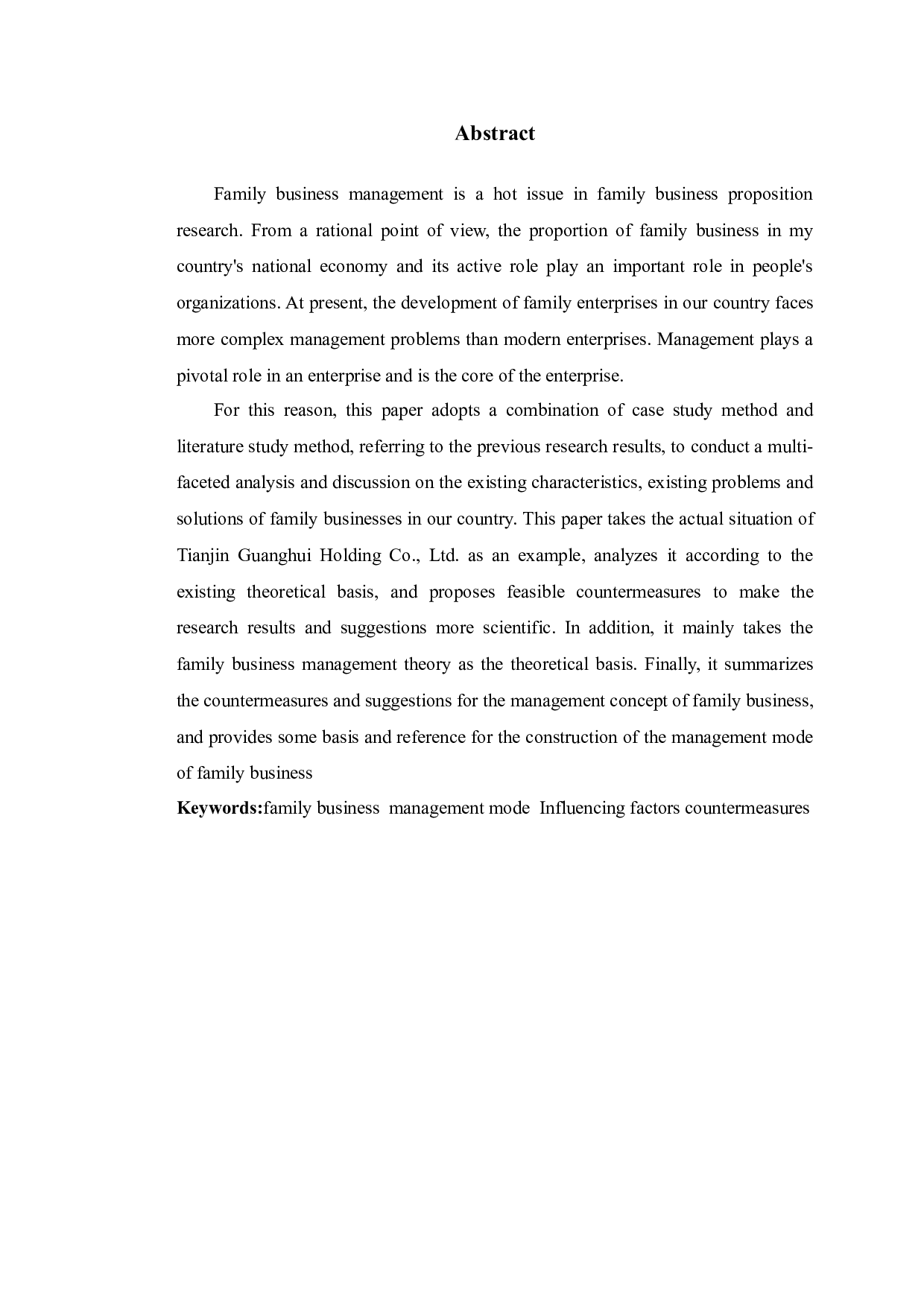 Abstract

Family business management is a hot issue in family business proposition research. From a rational point of view, the proportion of family business in my country's national economy and its active role play an important role in people's organizations. At present, the development of family enterprises in our country faces more complex management problems than modern enterprises. Management plays a pivotal role in an enterprise and is the core of the enterprise.

For this reason, this paper adopts a combination of case study method and literature study method, referring to the previous research results, to conduct a multi-faceted analysis and discussion on the existing characteristics, existing problems and solutions of family businesses in our country. This paper takes the actual situation of Tianjin Guanghui Holding Co., Ltd. as an example, analyzes it according to the existing theoretical basis, and proposes feasible countermeasures to make the research results and suggestions more scientific. In addition, it mainly takes the family business management theory as the theoretical basis. Finally, it summarizes the countermeasures and suggestions for the management concept of family business, and provides some basis and reference for the construction of the management mode of family business

Keywords:family business  management mode  Influencing factors countermeasures